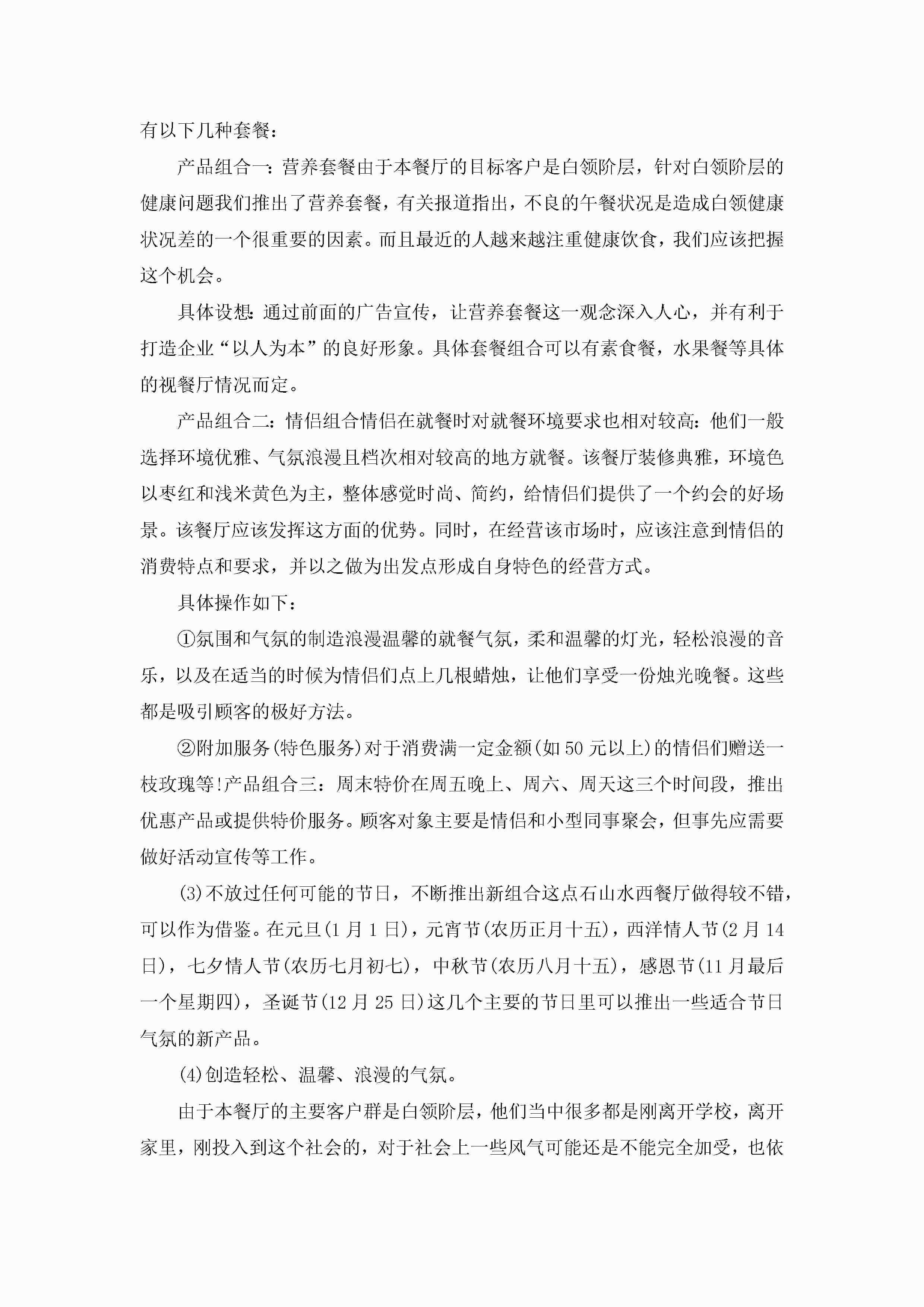 有以下几种套餐：

产品组合一：营养套餐由于本餐厅的目标客户是白领阶层，针对白领阶层的健康问题我们推出了营养套餐，有关报道指出，不良的午餐状况是造成白领健康状况差的一个很重要的因素。而且最近的人越来越注重健康饮食，我们应该把握这个机会。

具体设想：通过前面的广告宣传，让营养套餐这一观念深入人心，并有利于打造企业“以人为本”的良好形象。具体套餐组合可以有素食餐，水果餐等具体的视餐厅情况而定。

产品组合二：情侣组合情侣在就餐时对就餐环境要求也相对较高：他们一般选择环境优雅、气氛浪漫且档次相对较高的地方就餐。该餐厅装修典雅，环境色以枣红和浅米黄色为主，整体感觉时尚、简约，给情侣们提供了一个约会的好场景。该餐厅应该发挥这方面的优势。同时，在经营该市场时，应该注意到情侣的消费特点和要求，并以之做为出发点形成自身特色的经营方式。

具体操作如下：

①氛围和气氛的制造浪漫温馨的就餐气氛，柔和温馨的灯光，轻松浪漫的音乐，以及在适当的时候为情侣们点上几根蜡烛，让他们享受一份烛光晚餐。这些都是吸引顾客的极好方法。

②附加服务(特色服务)对于消费满一定金额(如50元以上)的情侣们赠送一枝玫瑰等!产品组合三：周末特价在周五晚上、周六、周天这三个时间段，推出优惠产品或提供特价服务。顾客对象主要是情侣和小型同事聚会，但事先应需要做好活动宣传等工作。

(3)不放过任何可能的节日，不断推出新组合这点石山水西餐厅做得较不错，可以作为借鉴。在元旦(1月1日)，元宵节(农历正月十五)，西洋情人节(2月14日)，七夕情人节(农历七月初七)，中秋节(农历八月十五)，感恩节(11月最后一个星期四)，圣诞节(12月25日)这几个主要的节日里可以推出一些适合节日气氛的新产品。

(4)创造轻松、温馨、浪漫的气氛。

由于本餐厅的主要客户群是白领阶层，他们当中很多都是刚离开学校，离开家里，刚投入到这个社会的，对于社会上一些风气可能还是不能完全加受，也依